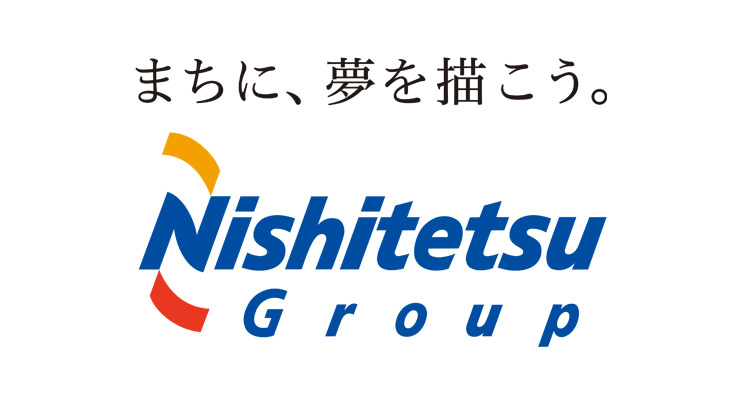 まちに、夢を描こう。

Nishitetsu
Group